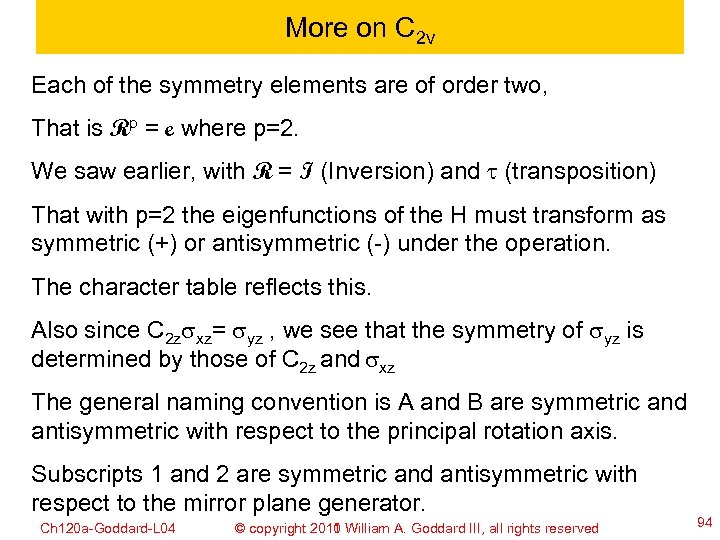 More on $C_{2v}$

Each of the symmetry elements are of order two,

That is $\mathcal{R}^p = e$ where p=2.

We saw earlier, with $\mathcal{R} = \mathcal{I}$ (Inversion) and $\tau$ (transposition)

That with p=2 the eigenfunctions of the H must transform as symmetric (+) or antisymmetric (-) under the operation.

The character table reflects this.

Also since $C_{2z}\sigma_{xz} = \sigma_{yz}$ , we see that the symmetry of $\sigma_{yz}$ is determined by those of $C_{2z}$ and $\sigma_{xz}$

The general naming convention is A and B are symmetric and antisymmetric with respect to the principal rotation axis.

Subscripts 1 and 2 are symmetric and antisymmetric with respect to the mirror plane generator.

Ch120a-Goddard-L04 © copyright 2011 William A. Goddard III, all rights reserved 94